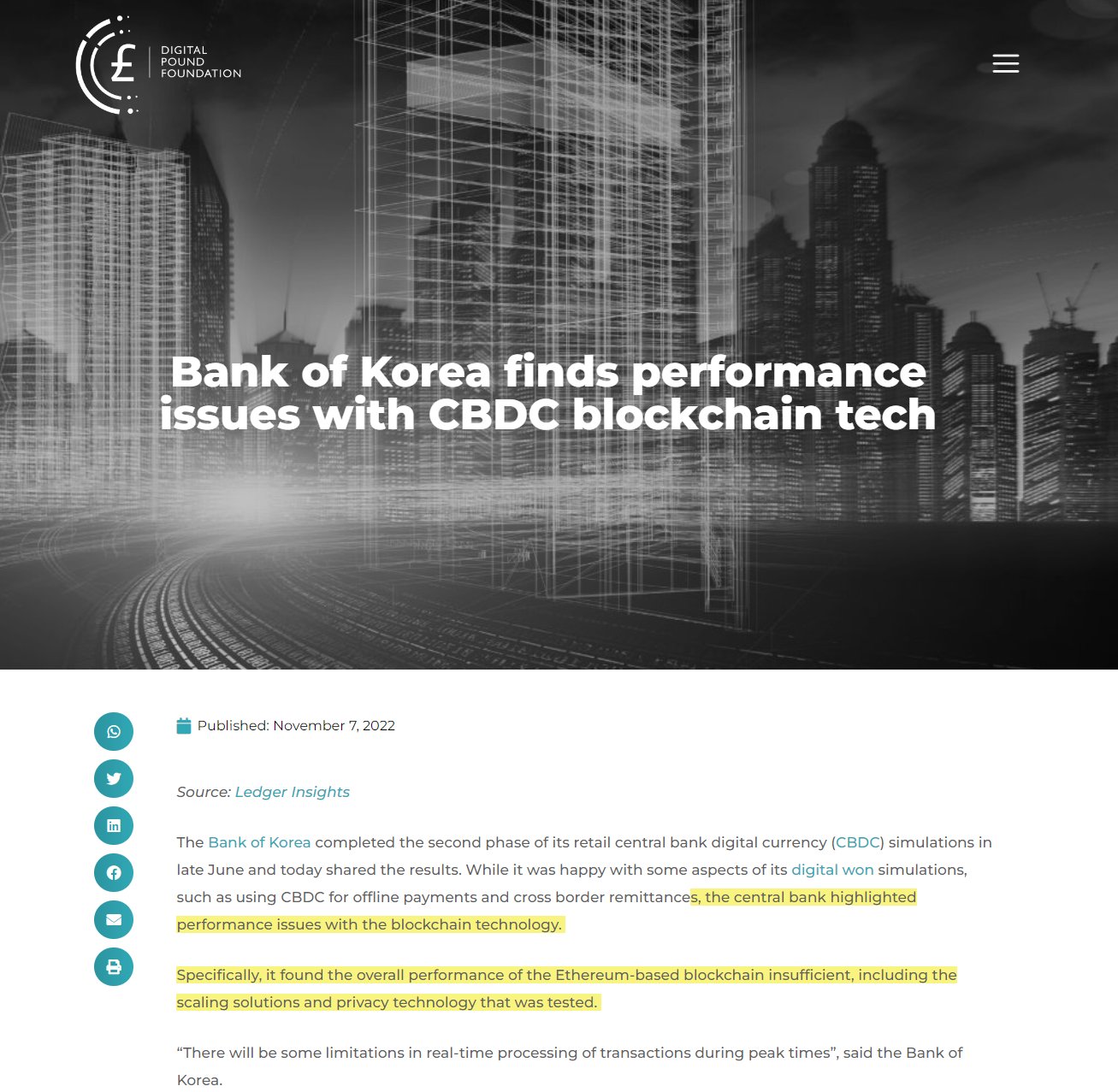 £ DIGITAL POUND FOUNDATION

Bank of Korea finds performance issues with CBDC blockchain tech

Published: November 7, 2022

Source: Ledger Insights

The Bank of Korea completed the second phase of its retail central bank digital currency (CBDC) simulations in late June and today shared the results. While it was happy with some aspects of its digital won simulations, such as using CBDC for offline payments and cross border remittances, the central bank highlighted performance issues with the blockchain technology.

Specifically, it found the overall performance of the Ethereum-based blockchain insufficient, including the scaling solutions and privacy technology that was tested.

“There will be some limitations in real-time processing of transactions during peak times”, said the Bank of Korea.